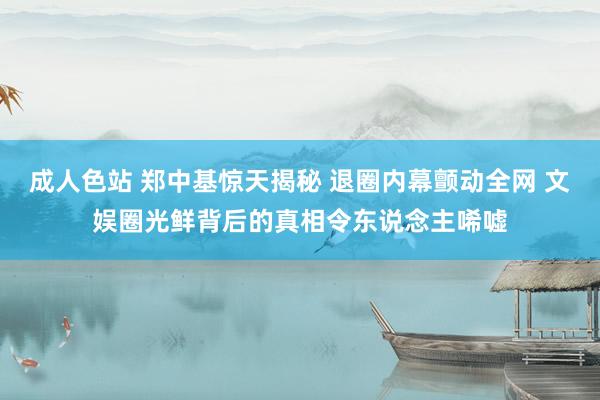 成人色站 郑中基惊天揭秘 退圈内幕颤动全网 文娱圈光鲜背后的真相令东说念主唏嘘